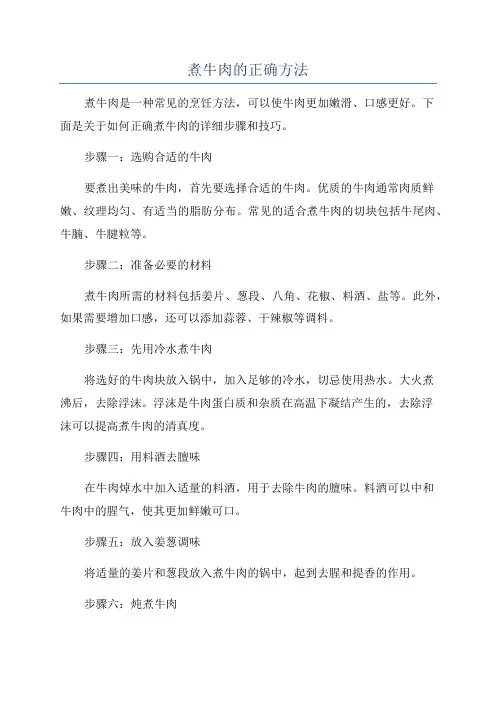 煮牛肉的正确方法

煮牛肉是一种常见的烹饪方法，可以使牛肉更加嫩滑、口感更好。下面是关于如何正确煮牛肉的详细步骤和技巧。

步骤一：选购合适的牛肉

要煮出美味的牛肉，首先要选择合适的牛肉。优质的牛肉通常肉质鲜嫩、纹理均匀、有适当的脂肪分布。常见的适合煮牛肉的切块包括牛尾肉、牛腩、牛腱粒等。

步骤二：准备必要的材料

煮牛肉所需的材料包括姜片、葱段、八角、花椒、料酒、盐等。此外，如果需要增加口感，还可以添加蒜蓉、干辣椒等调料。

步骤三：先用冷水煮牛肉

将选好的牛肉块放入锅中，加入足够的冷水，切忌使用热水。大火煮沸后，去除浮沫。浮沫是牛肉蛋白质和杂质在高温下凝结产生的，去除浮沫可以提高煮牛肉的清真度。

步骤四：用料酒去膻味

在牛肉焯水中加入适量的料酒，用于去除牛肉的膻味。料酒可以中和牛肉中的腥气，使其更加鲜嫩可口。

步骤五：放入姜葱调味

将适量的姜片和葱段放入煮牛肉的锅中，起到去腥和提香的作用。

步骤六：炖煮牛肉